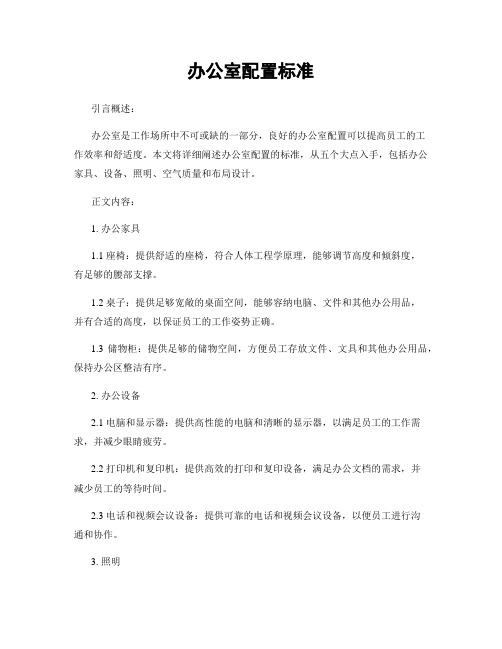 办公室配置标准

引言概述：

办公室是工作场所中不可或缺的一部分，良好的办公室配置可以提高员工的工作效率和舒适度。本文将详细阐述办公室配置的标准，从五个大点入手，包括办公家具、设备、照明、空气质量和布局设计。

正文内容：

1. 办公家具

1.1 座椅：提供舒适的座椅，符合人体工程学原理，能够调节高度和倾斜度，有足够的腰部支撑。

1.2 桌子：提供足够宽敞的桌面空间，能够容纳电脑、文件和其他办公用品，并有合适的高度，以保证员工的工作姿势正确。

1.3 储物柜：提供足够的储物空间，方便员工存放文件、文具和其他办公用品，保持办公区整洁有序。

2. 办公设备

2.1 电脑和显示器：提供高性能的电脑和清晰的显示器，以满足员工的工作需求，并减少眼睛疲劳。

2.2 打印机和复印机：提供高效的打印和复印设备，满足办公文档的需求，并减少员工的等待时间。

2.3 电话和视频会议设备：提供可靠的电话和视频会议设备，以便员工进行沟通和协作。

3. 照明